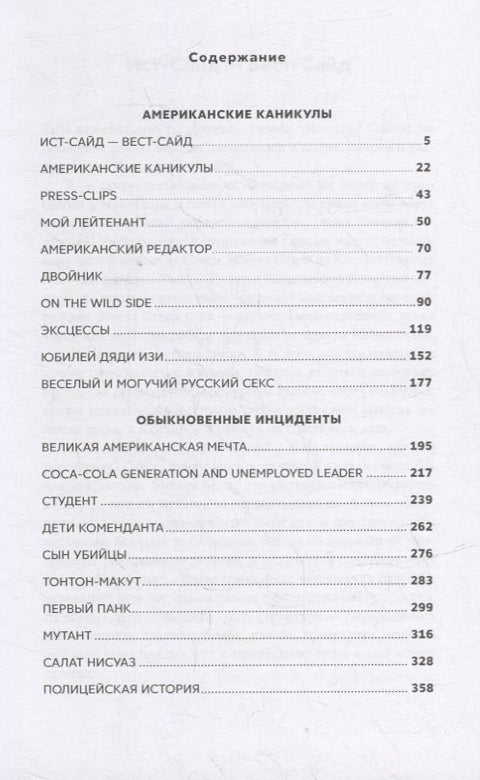 Содержание

АМЕРИКАНСКИЕ КАНИКУЛЫ

ИСТ-САЙД — ВЕСТ-САЙД 5
АМЕРИКАНСКИЕ КАНИКУЛЫ 22
PRESS-CLIPS 43
МОЙ ЛЕЙТЕНАНТ 50
АМЕРИКАНСКИЙ РЕДАКТОР 70
ДВОЙНИК 77
ON THE WILD SIDE 90
ЭКСЦЕССЫ 119
ЮБИЛЕЙ ДЯДИ ИЗИ 152
ВЕСЕЛЫЙ И МОГУЧИЙ РУССКИЙ СЕКС 177

ОБЫКНОВЕННЫЕ ИНЦИДЕНТЫ

ВЕЛИКАЯ АМЕРИКАНСКАЯ МЕЧТА 195
COCA-COLA GENERATION AND UNEMPLOYED LEADER 217
СТУДЕНТ 239
ДЕТИ КОМЕНДАНТА 262
СЫН УБИЙЦЫ 276
ТОНТОН-МАКУТ 283
ПЕРВЫЙ ПАНК 299
МУТАНТ 316
САЛАТ НИСУАЗ 328
ПОЛИЦЕЙСКАЯ ИСТОРИЯ 358